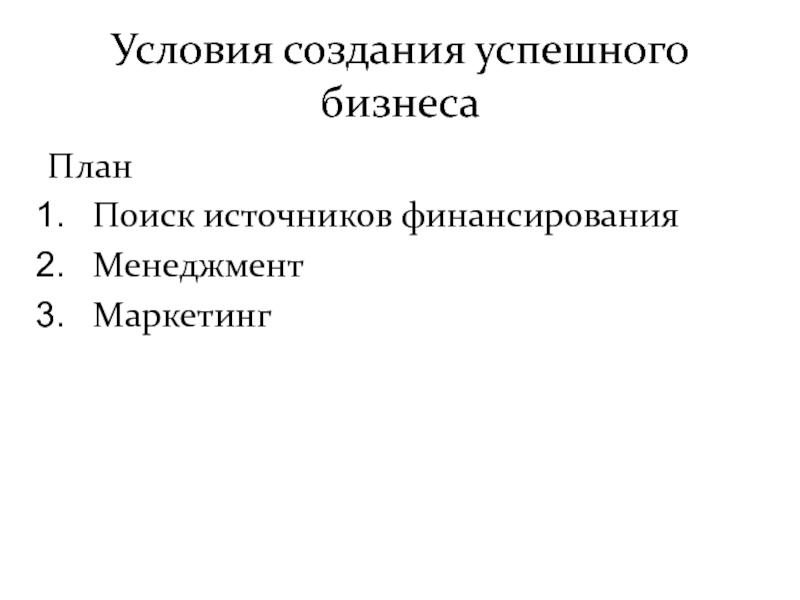 Условия создания успешного бизнеса

План

1. Поиск источников финансирования
2. Менеджмент
3. Маркетинг